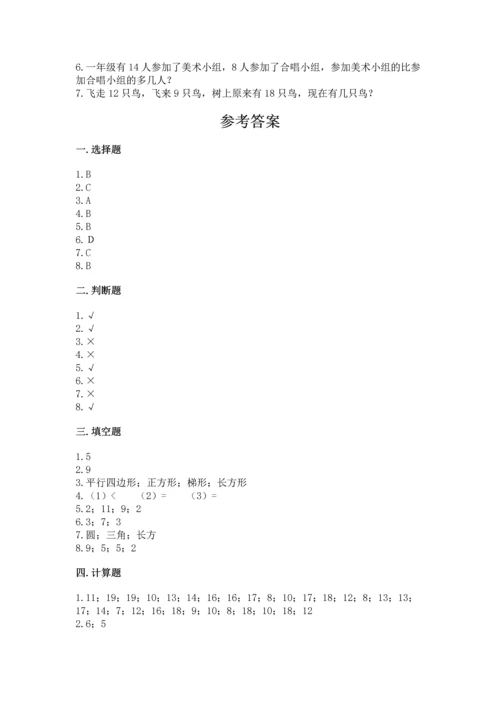 6. 一年级有 14 人参加了美术小组，8 人参加了合唱小组，参加美术小组的比参加合唱小组的多几人？
7. 飞走 12 只鸟，飞来 9 只鸟，树上原来有 18 只鸟，现在有几只鸟？

参考答案

一. 选择题

1. B
2. C
3. A
4. B
5. B
6. D
7. C
8. B

二. 判断题

1. √
2. √
3. ×
4. ×
5. √
6. ×
7. ×
8. √

三. 填空题

1. 5
2. 9
3. 平行四边形；正方形；梯形；长方形
4. （1）<　（2）=　（3）=
5. 2；11；9；2
6. 3；7；3
7. 圆；三角；长方
8. 9；5；5；2

四. 计算题

1. 11；19；19；10；13；14；16；16；17；8；10；17；18；12；8；13；13；17；14；7；12；16；18；9；10；8；18；10；18；12
2. 6；5